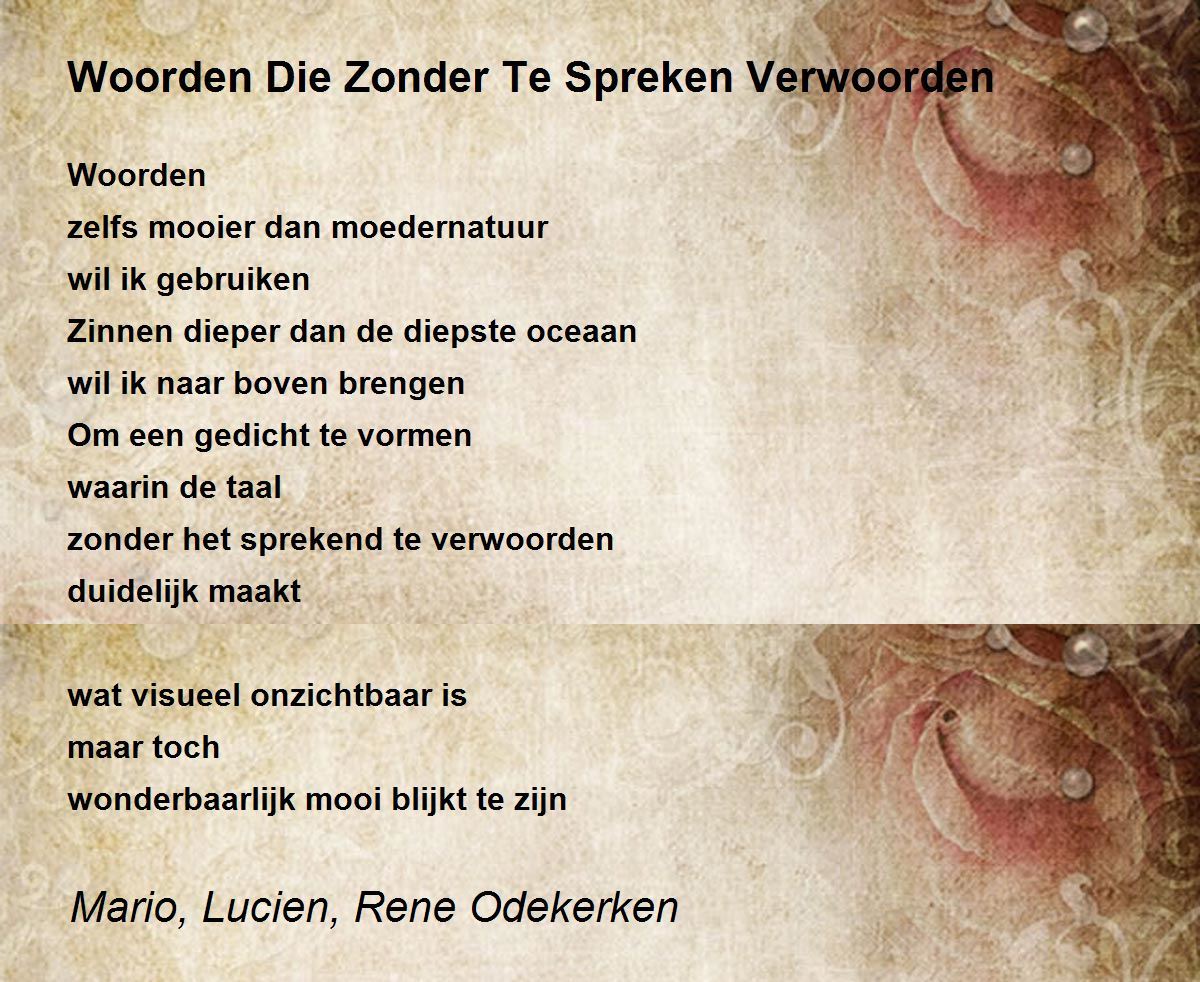 Woorden Die Zonder Te Spreken Verwoorden

Woorden
zelfs mooier dan moedernatuur
wil ik gebruiken
Zinnen dieper dan de diepste oceaan
wil ik naar boven brengen
Om een gedicht te vormen
waarin de taal
zonder het sprekend te verwoorden
duidelijk maakt

wat visueel onzichtbaar is
maar toch
wonderbaarlijk mooi blijkt te zijn

Mario, Lucien, Rene Odekerken